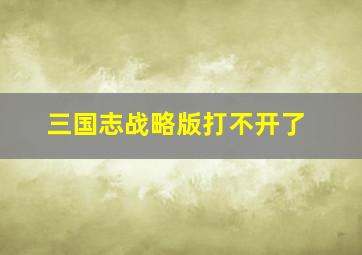 三国志战略版打不开了